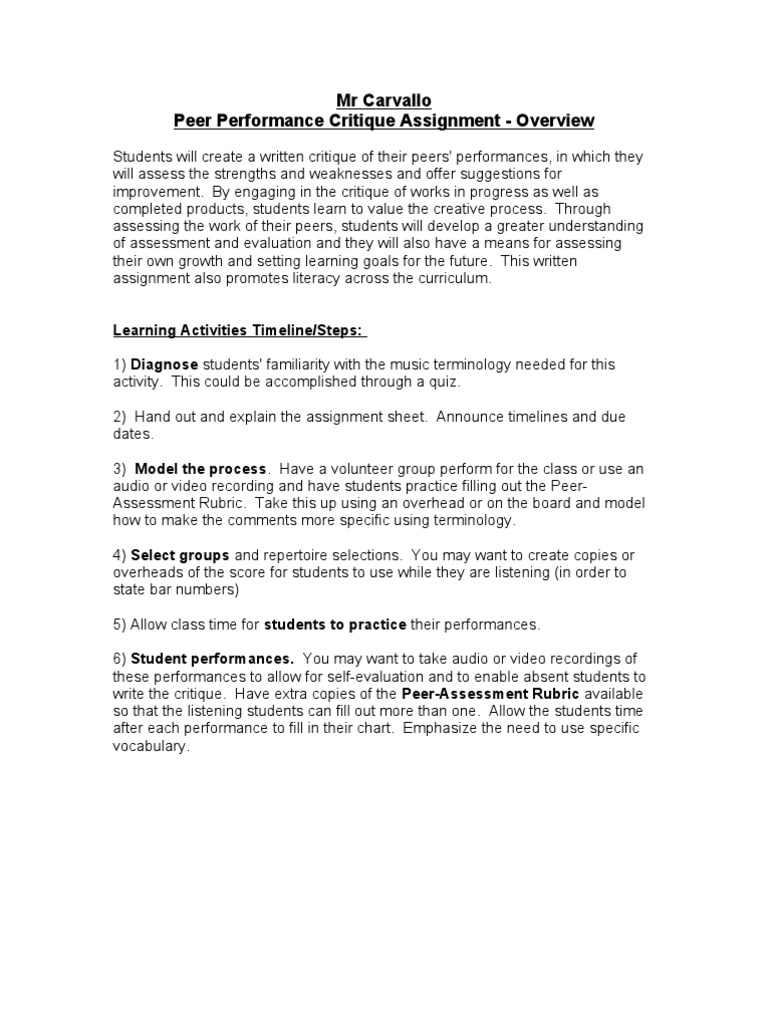 Mr Carvallo
Peer Performance Critique Assignment - Overview

Students will create a written critique of their peers' performances, in which they will assess the strengths and weaknesses and offer suggestions for improvement. By engaging in the critique of works in progress as well as completed products, students learn to value the creative process. Through assessing the work of their peers, students will develop a greater understanding of assessment and evaluation and they will also have a means for assessing their own growth and setting learning goals for the future. This written assignment also promotes literacy across the curriculum.

Learning Activities Timeline/Steps:

1) Diagnose students' familiarity with the music terminology needed for this activity. This could be accomplished through a quiz.

2) Hand out and explain the assignment sheet. Announce timelines and due dates.

3) Model the process. Have a volunteer group perform for the class or use an audio or video recording and have students practice filling out the Peer-Assessment Rubric. Take this up using an overhead or on the board and model how to make the comments more specific using terminology.

4) Select groups and repertoire selections. You may want to create copies or overheads of the score for students to use while they are listening (in order to state bar numbers)

5) Allow class time for students to practice their performances.

6) Student performances. You may want to take audio or video recordings of these performances to allow for self-evaluation and to enable absent students to write the critique. Have extra copies of the Peer-Assessment Rubric available so that the listening students can fill out more than one. Allow the students time after each performance to fill in their chart. Emphasize the need to use specific vocabulary.